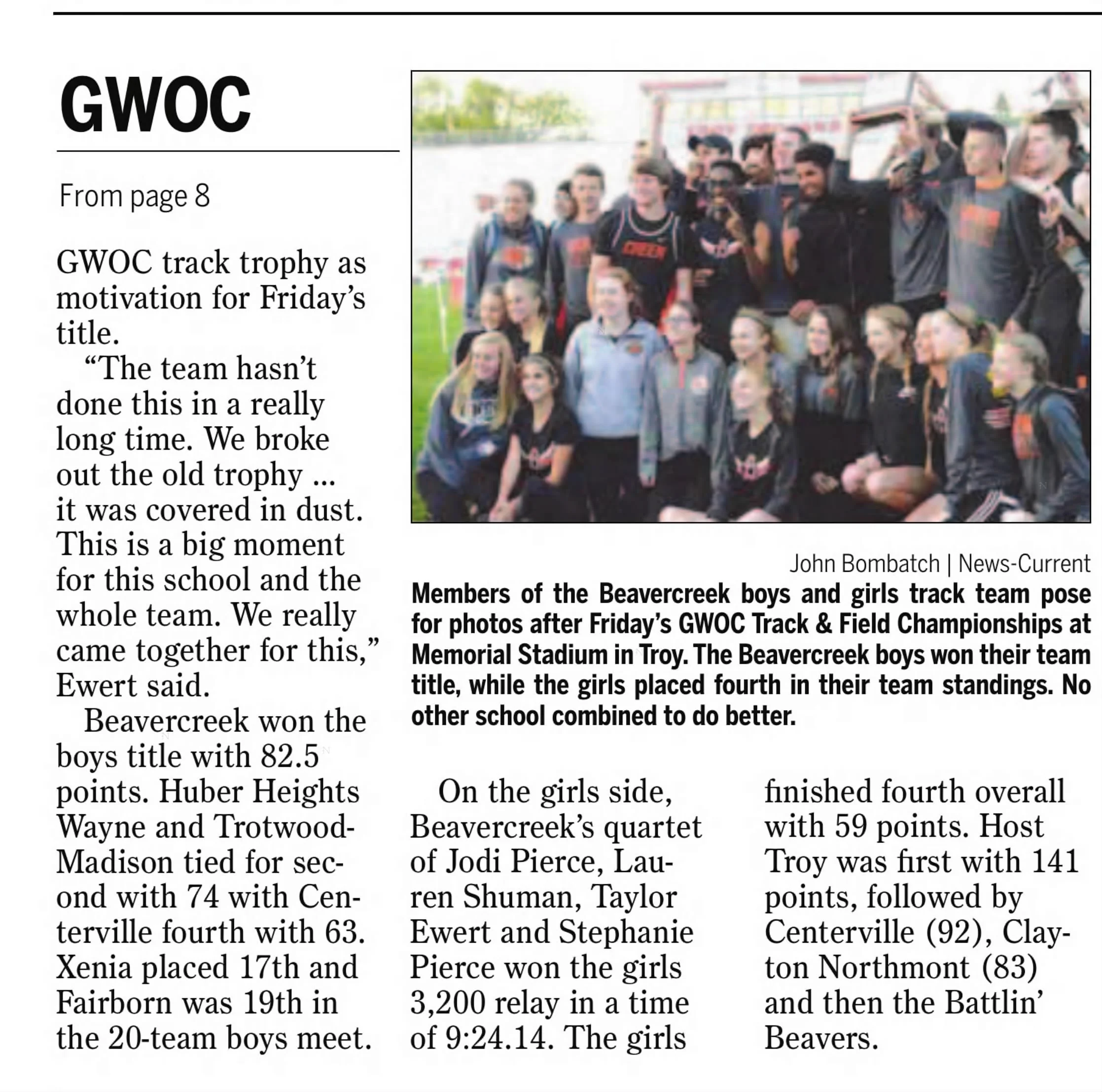 GWOC

From page 8

GWOC track trophy as motivation for Friday's title.

"The team hasn't done this in a really long time. We broke out the old trophy ... it was covered in dust. This is a big moment for this school and the whole team. We really came together for this," Ewert said.

Beavercreek won the boys title with 82.5 points. Huber Heights Wayne and Trotwood-Madison tied for second with 74 with Centerville fourth with 63. Xenia placed 17th and Fairborn was 19th in the 20-team boys meet.

John Bombatch | News-Current

Members of the Beavercreek boys and girls track team pose for photos after Friday's GWOC Track & Field Championships at Memorial Stadium in Troy. The Beavercreek boys won their team title, while the girls placed fourth in their team standings. No other school combined to do better.

On the girls side, Beavercreek's quartet of Jodi Pierce, Lauren Shuman, Taylor Ewert and Stephanie Pierce won the girls 3,200 relay in a time of 9:24.14. The girls finished fourth overall with 59 points. Host Troy was first with 141 points, followed by Centerville (92), Clayton Northmont (83) and then the Battlin' Beavers.